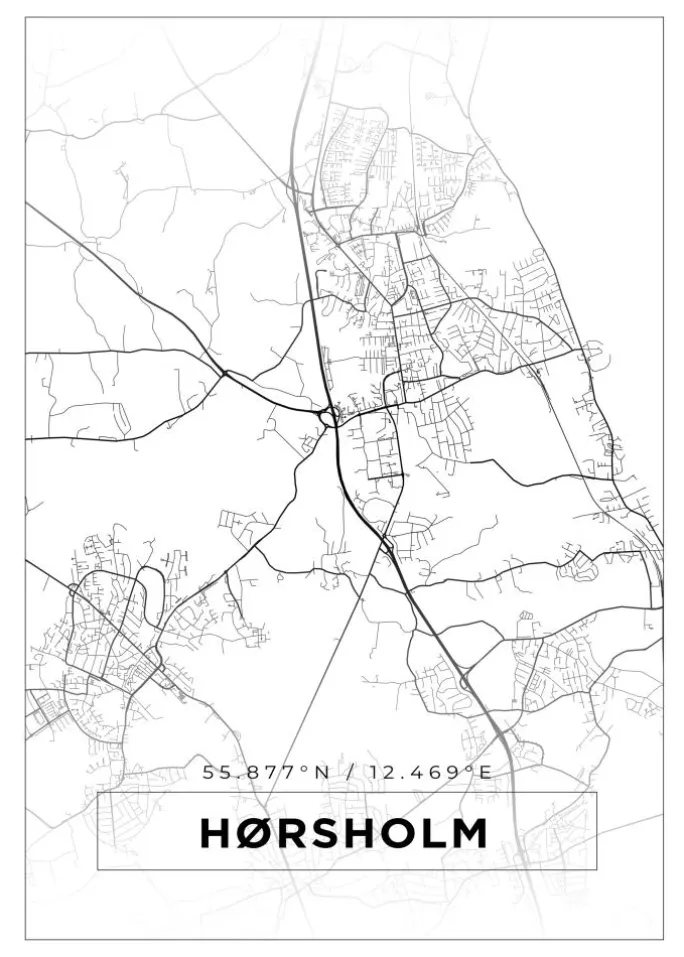 55.877°N / 12.469°E

HØRSHOLM